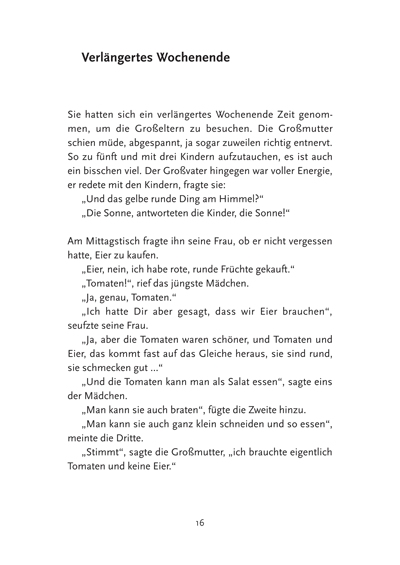 Verlängertes Wochenende

Sie hatten sich ein verlängertes Wochenende Zeit genommen, um die Großeltern zu besuchen. Die Großmutter schien müde, abgespannt, ja sogar zuweilen richtig entnervt. So zu fünft und mit drei Kindern aufzutauchen, es ist auch ein bisschen viel. Der Großvater hingegen war voller Energie, er redete mit den Kindern, fragte sie:
„Und das gelbe runde Ding am Himmel?“
„Die Sonne, antworteten die Kinder, die Sonne!“

Am Mittagstisch fragte ihn seine Frau, ob er nicht vergessen hatte, Eier zu kaufen.
„Eier, nein, ich habe rote, runde Früchte gekauft.“
„Tomaten!“, rief das jüngste Mädchen.
„Ja, genau, Tomaten.“
„Ich hatte Dir aber gesagt, dass wir Eier brauchen“, seufzte seine Frau.
„Ja, aber die Tomaten waren schöner, und Tomaten und Eier, das kommt fast auf das Gleiche heraus, sie sind rund, sie schmecken gut ...“
„Und die Tomaten kann man als Salat essen“, sagte eins der Mädchen.
„Man kann sie auch braten“, fügte die Zweite hinzu.
„Man kann sie auch ganz klein schneiden und so essen“, meinte die Dritte.
„Stimmt“, sagte die Großmutter, „ich brauchte eigentlich Tomaten und keine Eier.“

16